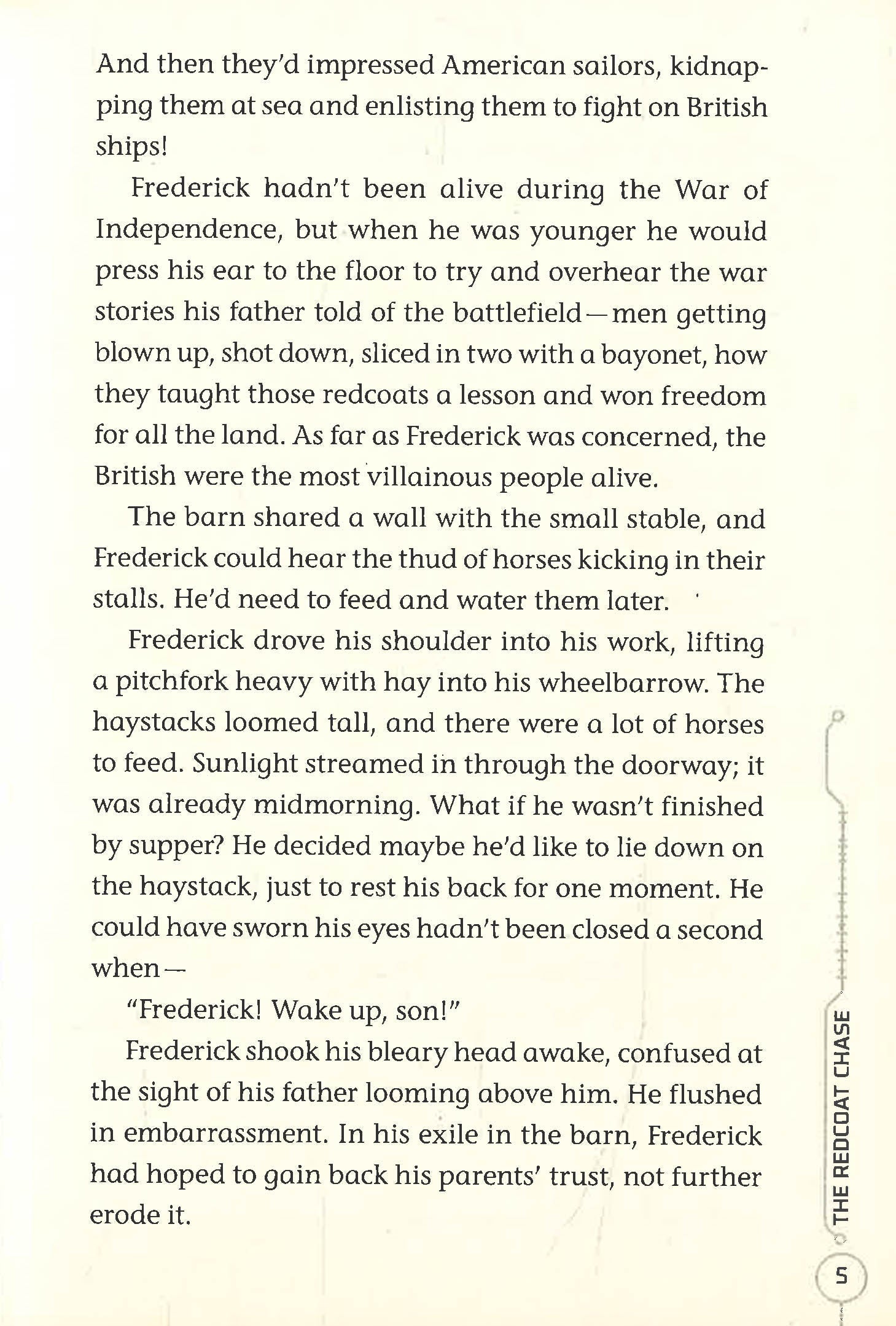 And then they'd impressed American sailors, kidnapping them at sea and enlisting them to fight on British ships!

Frederick hadn't been alive during the War of Independence, but when he was younger he would press his ear to the floor to try and overhear the war stories his father told of the battlefield—men getting blown up, shot down, sliced in two with a bayonet, how they taught those redcoats a lesson and won freedom for all the land. As far as Frederick was concerned, the British were the most villainous people alive.

The barn shared a wall with the small stable, and Frederick could hear the thud of horses kicking in their stalls. He'd need to feed and water them later.

Frederick drove his shoulder into his work, lifting a pitchfork heavy with hay into his wheelbarrow. The haystacks loomed tall, and there were a lot of horses to feed. Sunlight streamed in through the doorway; it was already midmorning. What if he wasn't finished by supper? He decided maybe he'd like to lie down on the haystack, just to rest his back for one moment. He could have sworn his eyes hadn't been closed a second when—

"Frederick! Wake up, son!"

Frederick shook his bleary head awake, confused at the sight of his father looming above him. He flushed in embarrassment. In his exile in the barn, Frederick had hoped to gain back his parents' trust, not further erode it.

THE REDCOAT CHASE

5